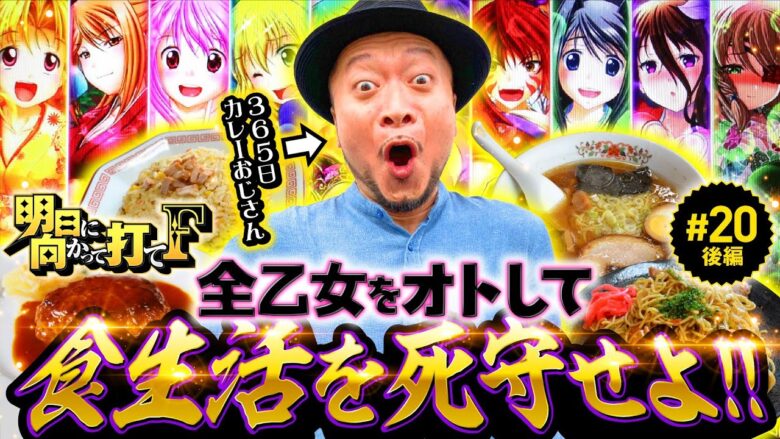 365日カレーおじさん

明日に向かって打てF

#20
後編

全乙女をオトして
食生活を死守せよ!!